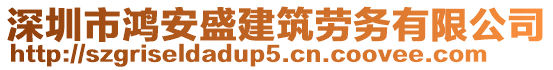 深圳市鸿安盛建筑劳务有限公司
http://szgriseldadup5.cn.coovee.com